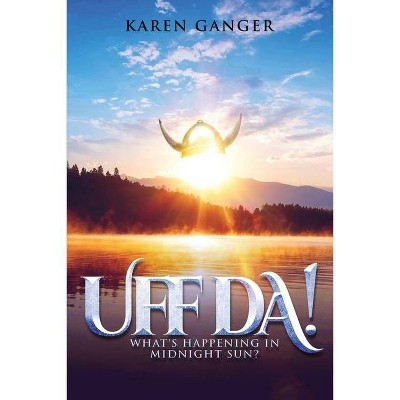 KAREN GANGER

UFF DA!

WHAT'S HAPPENING IN MIDNIGHT SUN?